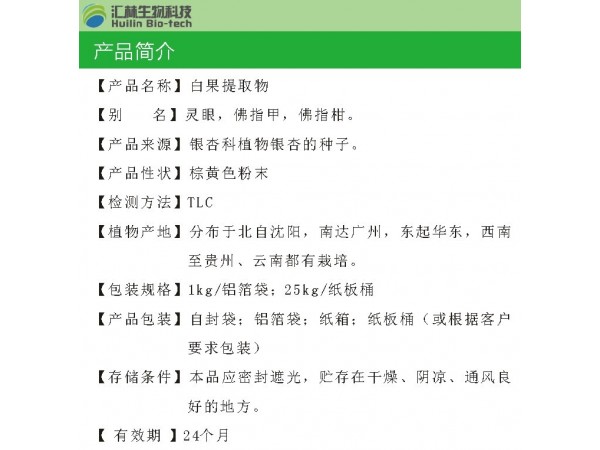 汇林生物科技
Huilin Bio-tech

产品简介

【产品名称】白果提取物

【别　　名】灵眼，佛指甲，佛指柑。

【产品来源】银杏科植物银杏的种子。

【产品性状】棕黄色粉末

【检测方法】TLC

【植物产地】分布于北自沈阳，南达广州，东起华东，西南至贵州、云南都有栽培。

【包装规格】1kg/铝箔袋；25kg/纸板桶

【产品包装】自封袋；铝箔袋；纸箱；纸板桶（或根据客户要求包装）

【存储条件】本品应密封遮光，贮存在干燥、阴凉、通风良好的地方。

【 有效期 】24个月